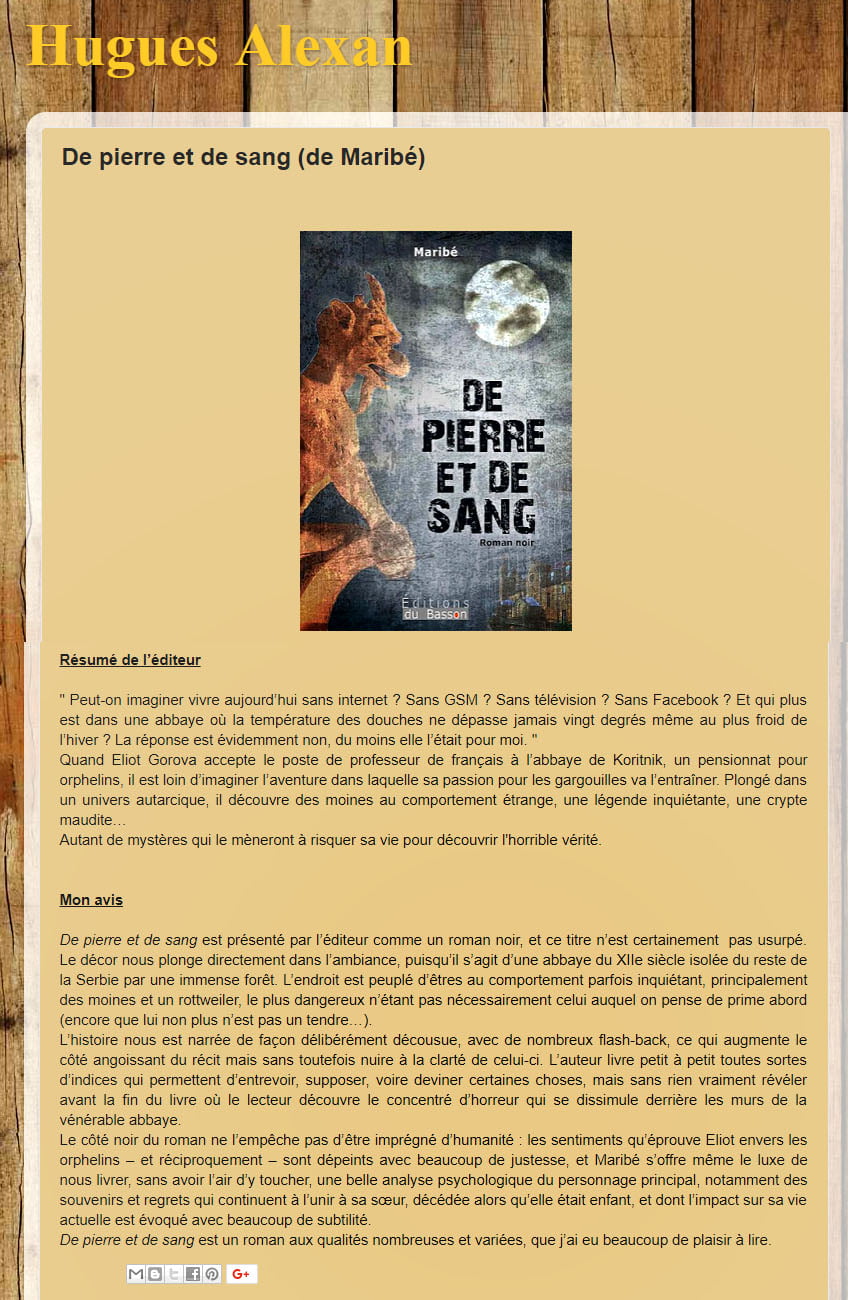 Hugues Alexan

De pierre et de sang (de Maribé)

Maribé

DE PIERRE ET DE SANG

Roman noir

Éditions du Basson

Résumé de l'éditeur

" Peut-on imaginer vivre aujourd'hui sans internet ? Sans GSM ? Sans télévision ? Sans Facebook ? Et qui plus est dans une abbaye où la température des douches ne dépasse jamais vingt degrés même au plus froid de l'hiver ? La réponse est évidemment non, du moins elle l'était pour moi. "
Quand Eliot Gorova accepte le poste de professeur de français à l'abbaye de Koritnik, un pensionnat pour orphelins, il est loin d'imaginer l'aventure dans laquelle sa passion pour les gargouilles va l'entraîner. Plongé dans un univers autarcique, il découvre des moines au comportement étrange, une légende inquiétante, une crypte maudite…
Autant de mystères qui le mèneront à risquer sa vie pour découvrir l'horrible vérité.

Mon avis

De pierre et de sang est présenté par l'éditeur comme un roman noir, et ce titre n'est certainement pas usurpé. Le décor nous plonge directement dans l'ambiance, puisqu'il s'agit d'une abbaye du XIIe siècle isolée du reste de la Serbie par une immense forêt. L'endroit est peuplé d'êtres au comportement parfois inquiétant, principalement des moines et un rottweiler, le plus dangereux n'étant pas nécessairement celui auquel on pense de prime abord (encore que lui non plus n'est pas un tendre…).
L'histoire nous est narrée de façon délibérément décousue, avec de nombreux flash-back, ce qui augmente le côté angoissant du récit mais sans toutefois nuire à la clarté de celui-ci. L'auteur livre petit à petit toutes sortes d'indices qui permettent d'entrevoir, supposer, voire deviner certaines choses, mais sans rien vraiment révéler avant la fin du livre où le lecteur découvre le concentré d'horreur qui se dissimule derrière les murs de la vénérable abbaye.
Le côté noir du roman ne l'empêche pas d'être imprégné d'humanité : les sentiments qu'éprouve Eliot envers les orphelins – et réciproquement – sont dépeints avec beaucoup de justesse, et Maribé s'offre même le luxe de nous livrer, sans avoir l'air d'y toucher, une belle analyse psychologique du personnage principal, notamment des souvenirs et regrets qui continuent à l'unir à sa sœur, décédée alors qu'elle était enfant, et dont l'impact sur sa vie actuelle est évoqué avec beaucoup de subtilité.
De pierre et de sang est un roman aux qualités nombreuses et variées, que j'ai eu beaucoup de plaisir à lire.

G+